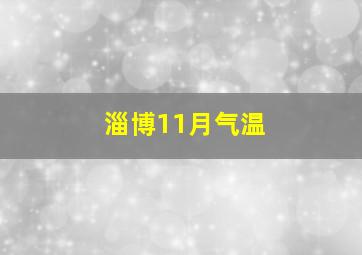 淄博11月气温